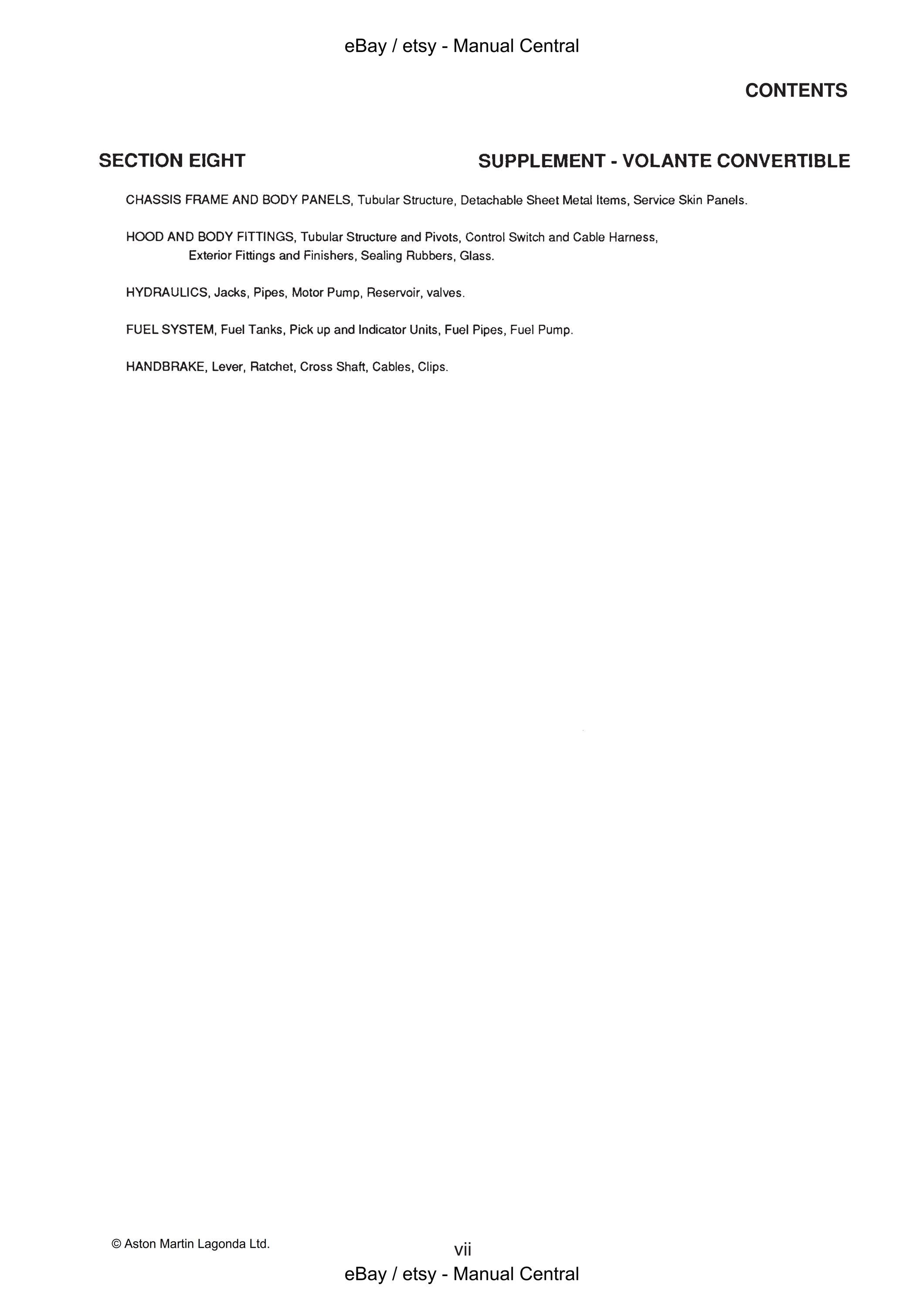 eBay / etsy - Manual Central

CONTENTS

SECTION EIGHT

SUPPLEMENT - VOLANTE CONVERTIBLE

CHASSIS FRAME AND BODY PANELS, Tubular Structure, Detachable Sheet Metal Items, Service Skin Panels.

HOOD AND BODY FITTINGS, Tubular Structure and Pivots, Control Switch and Cable Harness, Exterior Fittings and Finishers, Sealing Rubbers, Glass.

HYDRAULICS, Jacks, Pipes, Motor Pump, Reservoir, valves.

FUEL SYSTEM, Fuel Tanks, Pick up and Indicator Units, Fuel Pipes, Fuel Pump.

HANDBRAKE, Lever, Ratchet, Cross Shaft, Cables, Clips.

© Aston Martin Lagonda Ltd.

vii

eBay / etsy - Manual Central